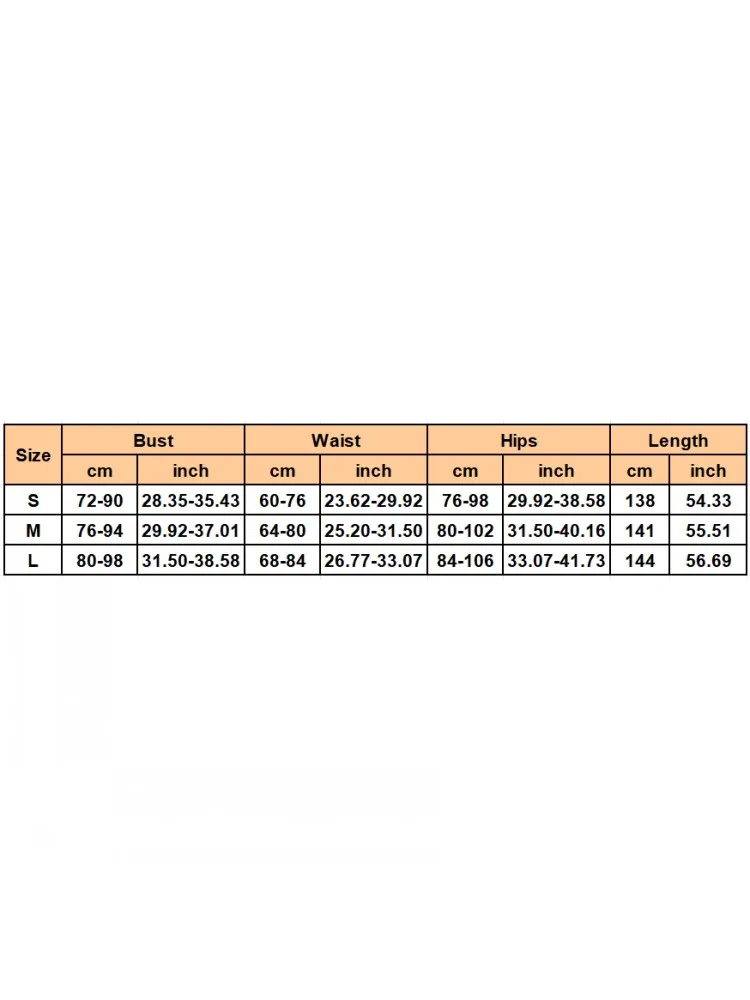 | Size | Bust | | Waist | | Hips | | Length | |
|---|---|---|---|---|---|---|---|---|
| | cm | inch | cm | inch | cm | inch | cm | inch |
| S | 72-90 | 28.35-35.43 | 60-76 | 23.62-29.92 | 76-98 | 29.92-38.58 | 138 | 54.33 |
| M | 76-94 | 29.92-37.01 | 64-80 | 25.20-31.50 | 80-102 | 31.50-40.16 | 141 | 55.51 |
| L | 80-98 | 31.50-38.58 | 68-84 | 26.77-33.07 | 84-106 | 33.07-41.73 | 144 | 56.69 |